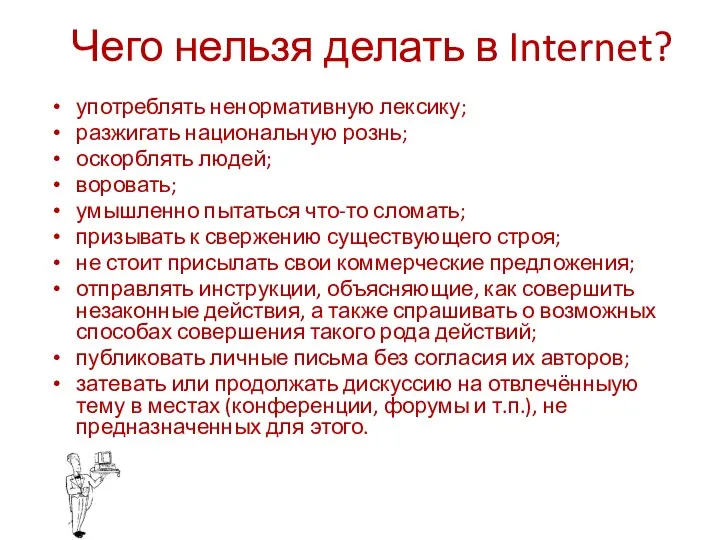 Чего нельзя делать в Internet?

• употреблять ненормативную лексику;
• разжигать национальную рознь;
• оскорблять людей;
• воровать;
• умышленно пытаться что-то сломать;
• призывать к свержению существующего строя;
• не стоит присылать свои коммерческие предложения;
• отправлять инструкции, объясняющие, как совершить незаконные действия, а также спрашивать о возможных способах совершения такого рода действий;
• публиковать личные письма без согласия их авторов;
• затевать или продолжать дискуссию на отвлечённую тему в местах (конференции, форумы и т.п.), не предназначенных для этого.